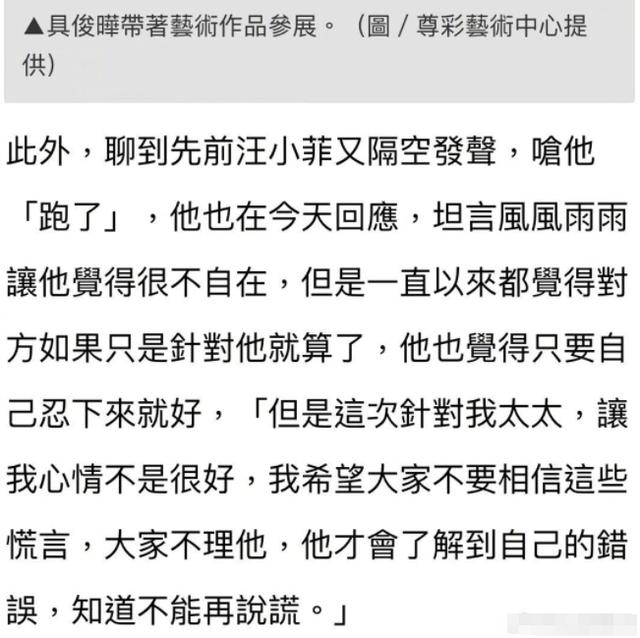 ▲具俊曄帶著藝術作品參展。（圖／尊彩藝術中心提供）

此外，聊到先前汪小菲又隔空發聲，嗆他「跑了」，他也在今天回應，坦言風風雨雨讓他覺得很不自在，但是一直以來都覺得對方如果只是針對他就算了，他也覺得只要自己忍下來就好，「但是這次針對我太太，讓我心情不是很好，我希望大家不要相信這些慌言，大家不理他，他才會了解到自己的錯誤，知道不能再說謊。」